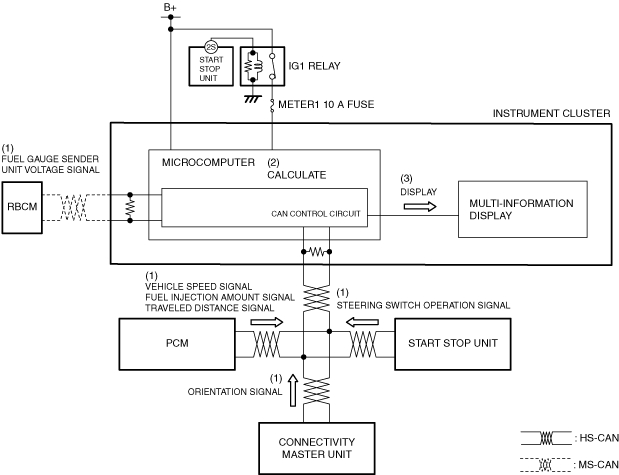 B+

2S
START STOP UNIT

IG1 RELAY

METER1 10 A FUSE

INSTRUMENT CLUSTER

(1)
FUEL GAUGE SENDER UNIT VOLTAGE SIGNAL

RBCM

MICROCOMPUTER

(2)
CALCULATE

CAN CONTROL CIRCUIT

(3)
DISPLAY

MULTI-INFORMATION DISPLAY

(1)
VEHICLE SPEED SIGNAL
FUEL INJECTION AMOUNT SIGNAL
TRAVELED DISTANCE SIGNAL

(1)
STEERING SWITCH OPERATION SIGNAL

PCM

START STOP UNIT

(1)
ORIENTATION SIGNAL

CONNECTIVITY MASTER UNIT

: HS-CAN

: MS-CAN